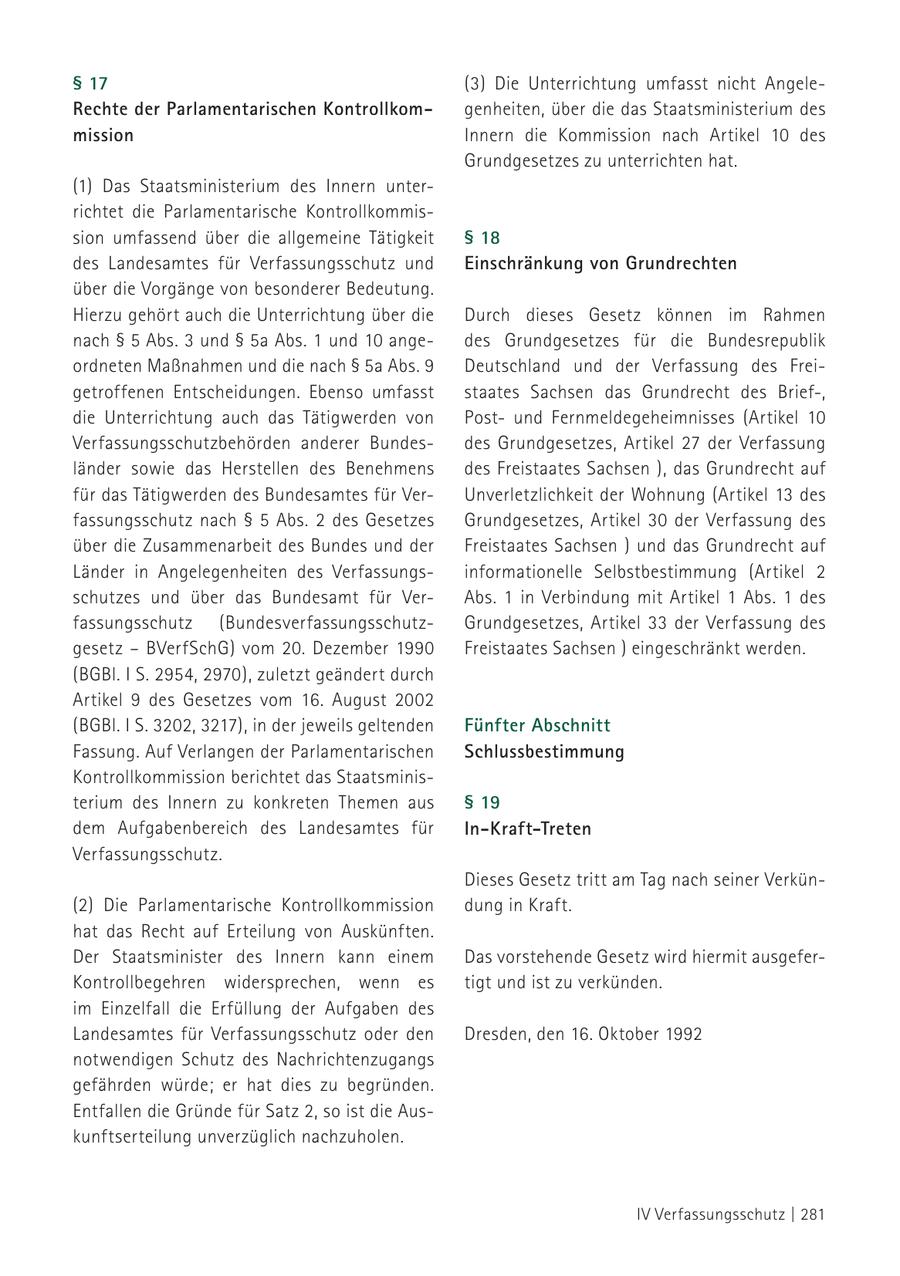 § 17
Rechte der Parlamentarischen Kontrollkommission

(1) Das Staatsministerium des Innern unterrichtet die Parlamentarische Kontrollkommission umfassend über die allgemeine Tätigkeit des Landesamtes für Verfassungsschutz und über die Vorgänge von besonderer Bedeutung. Hierzu gehört auch die Unterrichtung über die nach § 5 Abs. 3 und § 5a Abs. 1 und 10 angeordneten Maßnahmen und die nach § 5a Abs. 9 getroffenen Entscheidungen. Ebenso umfasst die Unterrichtung auch das Tätigwerden von Verfassungsschutzbehörden anderer Bundesländer sowie das Herstellen des Benehmens für das Tätigwerden des Bundesamtes für Verfassungsschutz nach § 5 Abs. 2 des Gesetzes über die Zusammenarbeit des Bundes und der Länder in Angelegenheiten des Verfassungsschutzes und über das Bundesamt für Verfassungsschutz (Bundesverfassungsschutzgesetz – BVerfSchG) vom 20. Dezember 1990 (BGBl. I S. 2954, 2970), zuletzt geändert durch Artikel 9 des Gesetzes vom 16. August 2002 (BGBl. I S. 3202, 3217), in der jeweils geltenden Fassung. Auf Verlangen der Parlamentarischen Kontrollkommission berichtet das Staatsministerium des Innern zu konkreten Themen aus dem Aufgabenbereich des Landesamtes für Verfassungsschutz.

(2) Die Parlamentarische Kontrollkommission hat das Recht auf Erteilung von Auskünften. Der Staatsminister des Innern kann einem Kontrollbegehren widersprechen, wenn es im Einzelfall die Erfüllung der Aufgaben des Landesamtes für Verfassungsschutz oder den notwendigen Schutz des Nachrichtenzugangs gefährden würde; er hat dies zu begründen. Entfallen die Gründe für Satz 2, so ist die Auskunftserteilung unverzüglich nachzuholen.

(3) Die Unterrichtung umfasst nicht Angelegenheiten, über die das Staatsministerium des Innern die Kommission nach Artikel 10 des Grundgesetzes zu unterrichten hat.

§ 18
Einschränkung von Grundrechten

Durch dieses Gesetz können im Rahmen des Grundgesetzes für die Bundesrepublik Deutschland und der Verfassung des Freistaates Sachsen das Grundrecht des Brief-, Post- und Fernmeldegeheimnisses (Artikel 10 des Grundgesetzes, Artikel 27 der Verfassung des Freistaates Sachsen ), das Grundrecht auf Unverletzlichkeit der Wohnung (Artikel 13 des Grundgesetzes, Artikel 30 der Verfassung des Freistaates Sachsen ) und das Grundrecht auf informationelle Selbstbestimmung (Artikel 2 Abs. 1 in Verbindung mit Artikel 1 Abs. 1 des Grundgesetzes, Artikel 33 der Verfassung des Freistaates Sachsen ) eingeschränkt werden.

Fünfter Abschnitt
Schlussbestimmung

§ 19
In-Kraft-Treten

Dieses Gesetz tritt am Tag nach seiner Verkündung in Kraft.

Das vorstehende Gesetz wird hiermit ausgefertigt und ist zu verkünden.

Dresden, den 16. Oktober 1992

IV Verfassungsschutz | 281